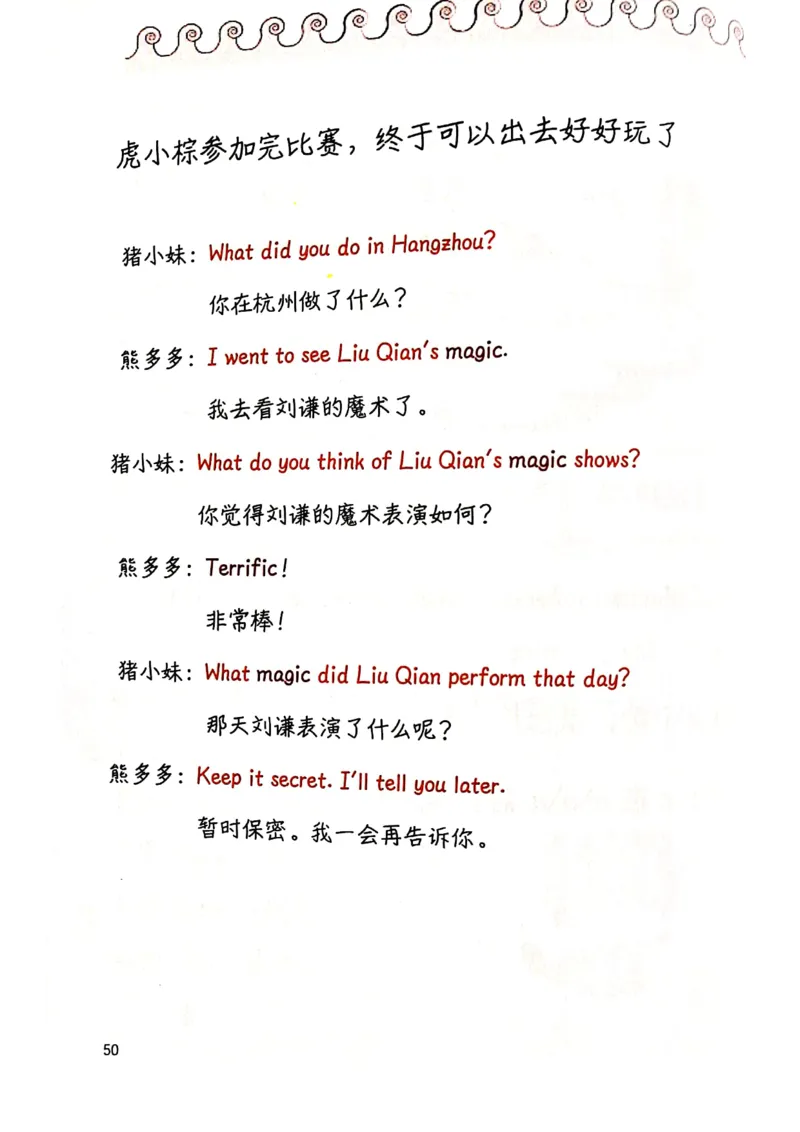 虎小棕参加完比赛，终于可以出去好好玩了

猪小妹：What did you do in Hangzhou?

你在杭州做了什么？

熊多多：I went to see Liu Qian's magic.

我去看刘谦的魔术了。

猪小妹：What do you think of Liu Qian's magic shows?

你觉得刘谦的魔术表演如何？

熊多多：Terrific!

非常棒！

猪小妹：What magic did Liu Qian perform that day?

那天刘谦表演了什么呢？

熊多多：Keep it secret. I'll tell you later.

暂时保密。我一会再告诉你。

50